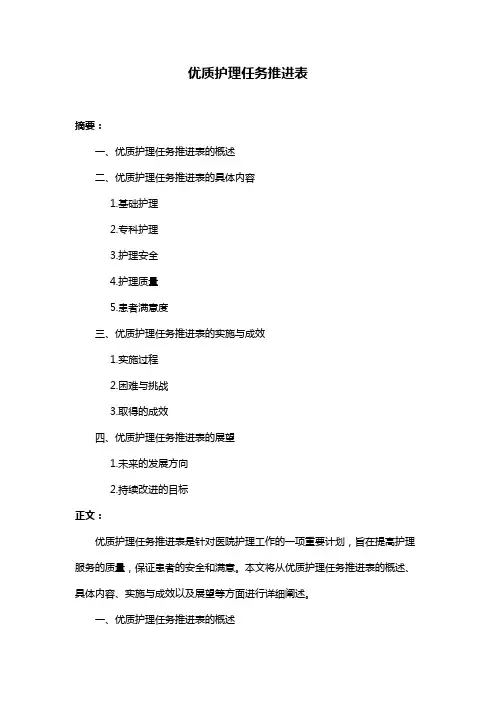 优质护理任务推进表

摘要：

一、优质护理任务推进表的概述

二、优质护理任务推进表的具体内容

1.基础护理

2.专科护理

3.护理安全

4.护理质量

5.患者满意度

三、优质护理任务推进表的实施与成效

1.实施过程

2.困难与挑战

3.取得的成效

四、优质护理任务推进表的展望

1.未来的发展方向

2.持续改进的目标

正文：

优质护理任务推进表是针对医院护理工作的一项重要计划，旨在提高护理服务的质量，保证患者的安全和满意。本文将从优质护理任务推进表的概述、具体内容、实施与成效以及展望等方面进行详细阐述。

一、优质护理任务推进表的概述